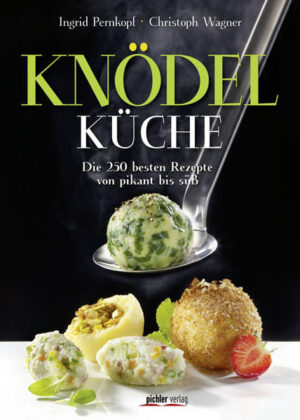 Ingrid Pernkopf · Christoph Wagner

KNÖDEL
KÜCHE

Die 250 besten Rezepte
von pikant bis süß

pichler verlag